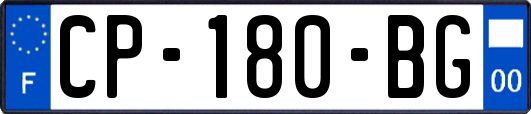 F

CP-180-BG

00